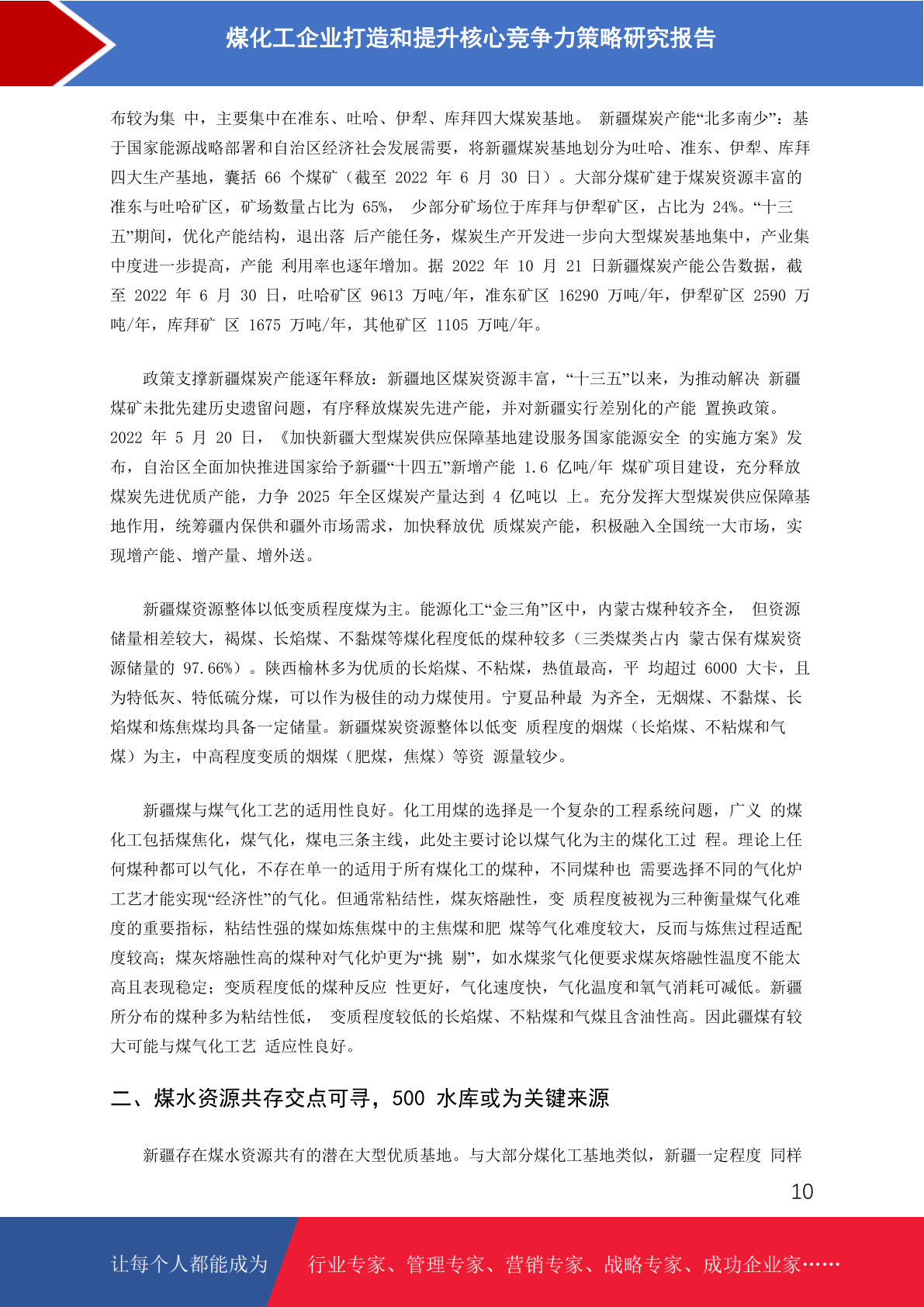 煤化工企业打造和提升核心竞争力策略研究报告

布较为集 中，主要集中在准东、吐哈、伊犁、库拜四大煤炭基地。 新疆煤炭产能“北多南少”：基于国家能源战略部署和自治区经济社会发展需要，将新疆煤炭基地划分为吐哈、准东、伊犁、库拜四大生产基地，囊括 66 个煤矿（截至 2022 年 6 月 30 日）。大部分煤矿建于煤炭资源丰富的准东与吐哈矿区，矿场数量占比为 65%， 少部分矿场位于库拜与伊犁矿区，占比为 24%。“十三五”期间，优化产能结构，退出落 后产能任务，煤炭生产开发进一步向大型煤炭基地集中，产业集中度进一步提高，产能 利用率也逐年增加。据 2022 年 10 月 21 日新疆煤炭产能公告数据，截至 2022 年 6 月 30 日，吐哈矿区 9613 万吨/年，准东矿区 16290 万吨/年，伊犁矿区 2590 万吨/年，库拜矿 区 1675 万吨/年，其他矿区 1105 万吨/年。

政策支撑新疆煤炭产能逐年释放：新疆地区煤炭资源丰富，“十三五”以来，为推动解决 新疆煤矿未批先建历史遗留问题，有序释放煤炭先进产能，并对新疆实行差别化的产能 置换政策。2022 年 5 月 20 日，《加快新疆大型煤炭供应保障基地建设服务国家能源安全 的实施方案》发布，自治区全面加快推进国家给予新疆“十四五”新增产能 1.6 亿吨/年 煤矿项目建设，充分释放煤炭先进优质产能，力争 2025 年全区煤炭产量达到 4 亿吨以 上。充分发挥大型煤炭供应保障基地作用，统筹疆内保供和疆外市场需求，加快释放优 质煤炭产能，积极融入全国统一大市场，实现增产能、增产量、增外送。

新疆煤资源整体以低变质程度煤为主。能源化工“金三角”区中，内蒙古煤种较齐全， 但资源储量相差较大，褐煤、长焰煤、不黏煤等煤化程度低的煤种较多（三类煤类占内 蒙古保有煤炭资源储量的 97.66%）。陕西榆林多为优质的长焰煤、不粘煤，热值最高，平 均超过 6000 大卡，且为特低灰、特低硫分煤，可以作为极佳的动力煤使用。宁夏品种最 为齐全，无烟煤、不黏煤、长焰煤和炼焦煤均具备一定储量。新疆煤炭资源整体以低变 质程度的烟煤（长焰煤、不粘煤和气煤）为主，中高程度变质的烟煤（肥煤，焦煤）等资 源量较少。

新疆煤与煤气化工艺的适用性良好。化工用煤的选择是一个复杂的工程系统问题，广义 的煤化工包括煤焦化，煤气化，煤电三条主线，此处主要讨论以煤气化为主的煤化工过 程。理论上任何煤种都可以气化，不存在单一的适用于所有煤化工的煤种，不同煤种也 需要选择不同的气化炉工艺才能实现“经济性”的气化。但通常粘结性，煤灰熔融性，变 质程度被视为三种衡量煤气化难度的重要指标，粘结性强的煤如炼焦煤中的主焦煤和肥 煤等气化难度较大，反而与炼焦过程适配度较高；煤灰熔融性高的煤种对气化炉更为“挑 剔”，如水煤浆气化便要求煤灰熔融性温度不能太高且表现稳定；变质程度低的煤种反应 性更好，气化速度快，气化温度和氧气消耗可减低。新疆所分布的煤种多为粘结性低， 变质程度较低的长焰煤、不粘煤和气煤且含油性高。因此疆煤有较大可能与煤气化工艺 适应性良好。

二、煤水资源共存交点可寻，500 水库或为关键来源

新疆存在煤水资源共有的潜在大型优质基地。与大部分煤化工基地类似，新疆一定程度 同样

10

让每个人都能成为 行业专家、管理专家、营销专家、战略专家、成功企业家……